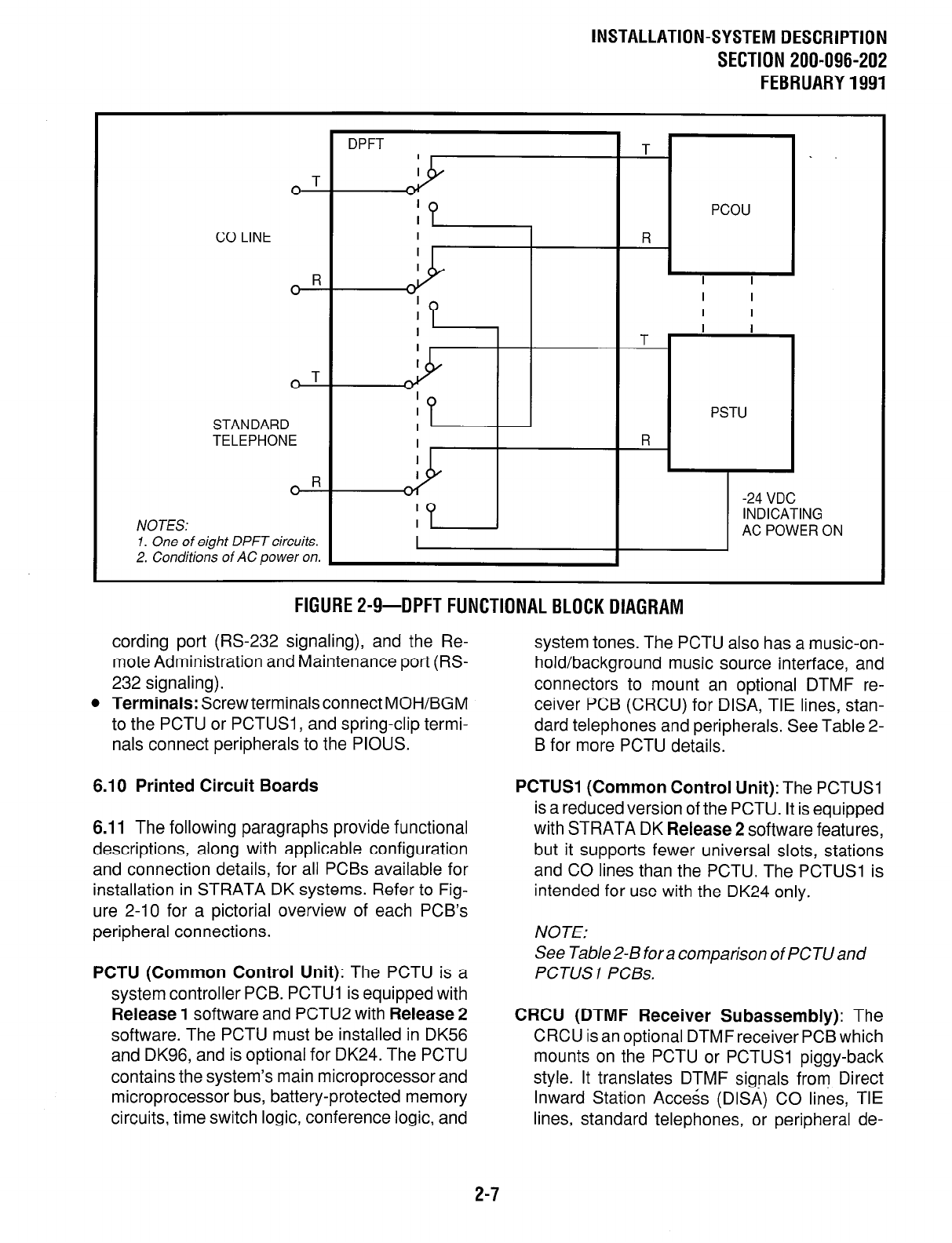 INSTALLATION-SYSTEM DESCRIPTION
SECTION 200-096-202
FEBRUARY 1991

DPFT

T

CO LINE

R

T

STANDARD TELEPHONE

R

NOTES:
1. One of eight DPFT circuits.
2. Conditions of AC power on.

T

PCOU

R

T

PSTU

R

-24 VDC INDICATING AC POWER ON

FIGURE 2-9—DPFT FUNCTIONAL BLOCK DIAGRAM

cording port (RS-232 signaling), and the Remote Administration and Maintenance port (RS-232 signaling).

• Terminals: Screw terminals connect MOH/BGM to the PCTU or PCTUS1, and spring-clip terminals connect peripherals to the PIOUS.

6.10 Printed Circuit Boards

6.11 The following paragraphs provide functional descriptions, along with applicable configuration and connection details, for all PCBs available for installation in STRATA DK systems. Refer to Figure 2-10 for a pictorial overview of each PCB's peripheral connections.

PCTU (Common Control Unit): The PCTU is a system controller PCB. PCTU1 is equipped with Release 1 software and PCTU2 with Release 2 software. The PCTU must be installed in DK56 and DK96, and is optional for DK24. The PCTU contains the system's main microprocessor and microprocessor bus, battery-protected memory circuits, time switch logic, conference logic, and system tones. The PCTU also has a music-on-hold/background music source interface, and connectors to mount an optional DTMF receiver PCB (CRCU) for DISA, TIE lines, standard telephones and peripherals. See Table 2-B for more PCTU details.

PCTUS1 (Common Control Unit): The PCTUS1 is a reduced version of the PCTU. It is equipped with STRATA DK Release 2 software features, but it supports fewer universal slots, stations and CO lines than the PCTU. The PCTUS1 is intended for use with the DK24 only.

NOTE:
See Table 2-B for a comparison of PCTU and PCTUS1 PCBs.

CRCU (DTMF Receiver Subassembly): The CRCU is an optional DTMF receiver PCB which mounts on the PCTU or PCTUS1 piggy-back style. It translates DTMF signals from Direct Inward Station Access (DISA) CO lines, TIE lines, standard telephones, or peripheral de-

2-7